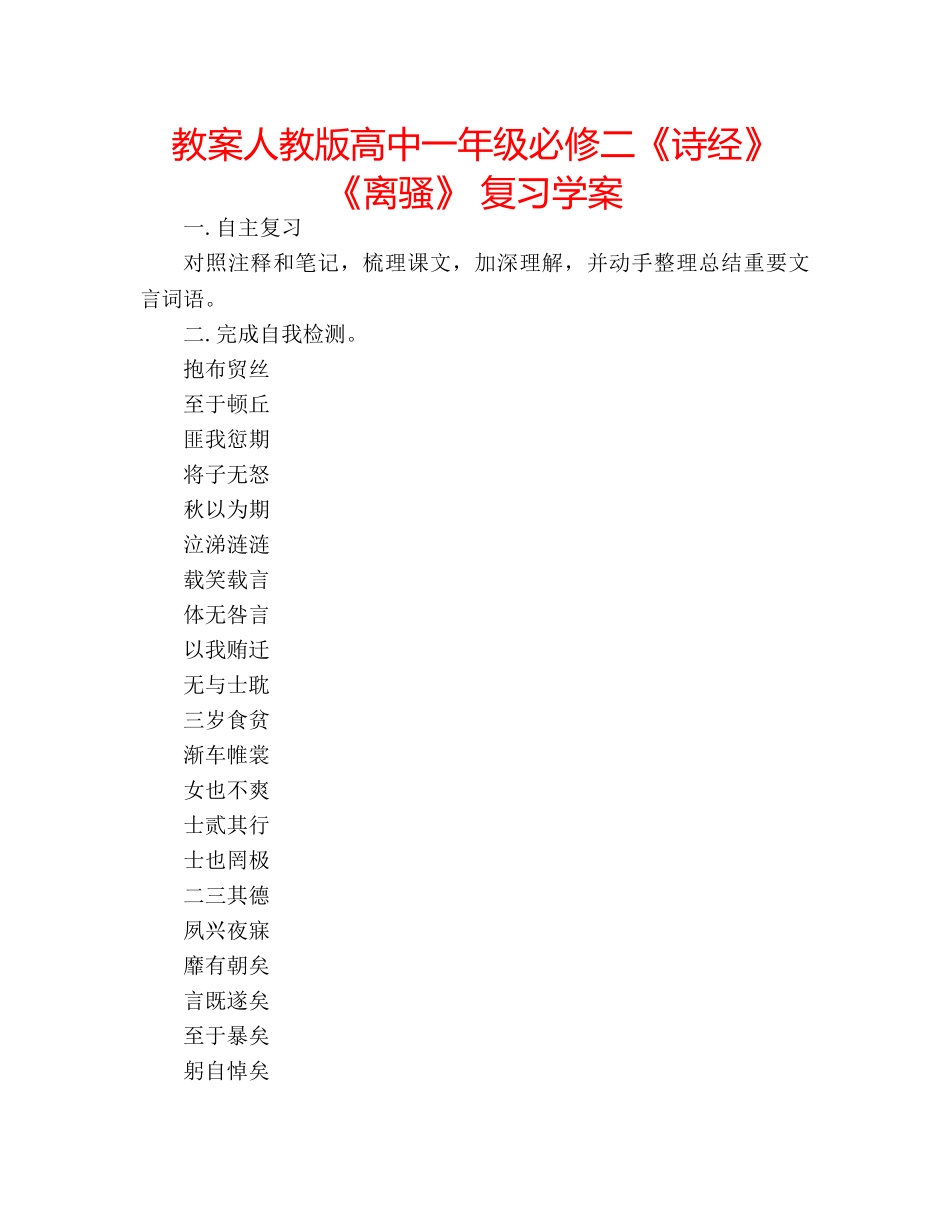 教案人教版高中一年级必修二《诗经》《离骚》 复习学案

一. 自主复习

对照注释和笔记，梳理课文，加深理解，并动手整理总结重要文言词语。

二. 完成自我检测。

抱布贸丝

至于顿丘

匪我愆期

将子无怒

秋以为期

泣涕涟涟

载笑载言

体无咎言

以我贿迁

无与士耽

三岁食贫

渐车帷裳

女也不爽

士贰其行

士也罔极

二三其德

夙兴夜寐

靡有朝矣

言既遂矣

至于暴矣

躬自悼矣